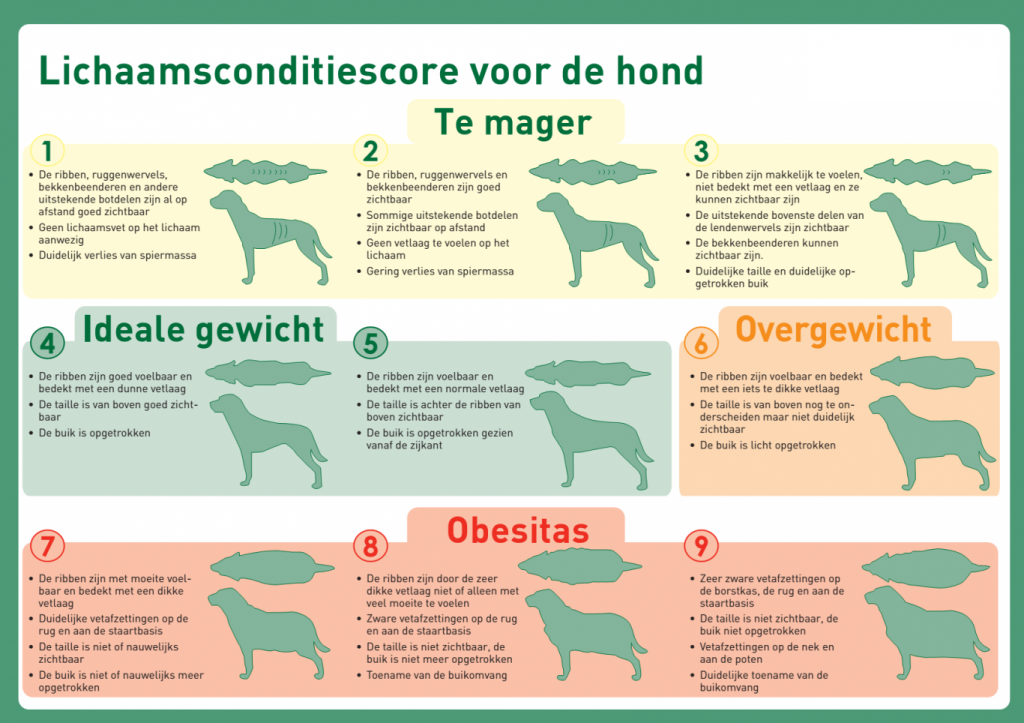 Lichaamsconditiescore voor de hond

Te mager

1
- De ribben, ruggenwervels, bekkenbeenderen en andere uitstekende botdelen zijn al op afstand goed zichtbaar
- Geen lichaamsvet op het lichaam aanwezig
- Duidelijk verlies van spiermassa

2
- De ribben, ruggenwervels en bekkenbeenderen zijn goed zichtbaar
- Sommige uitstekende botdelen zijn zichtbaar op afstand
- Geen vetlaag te voelen op het lichaam
- Gering verlies van spiermassa

3
- De ribben zijn makkelijk te voelen, niet bedekt met een vetlaag en ze kunnen zichtbaar zijn
- De uitstekende bovenste delen van de lendenwervels zijn zichtbaar
- De bekkenbeenderen kunnen zichtbaar zijn.
- Duidelijke taille en duidelijke opgetrokken buik

Ideale gewicht

4
- De ribben zijn goed voelbaar en bedekt met een dunne vetlaag
- De taille is van boven goed zichtbaar
- De buik is opgetrokken

5
- De ribben zijn voelbaar en bedekt met een normale vetlaag
- De taille is achter de ribben van boven zichtbaar
- De buik is opgetrokken gezien vanaf de zijkant

Overgewicht

6
- De ribben zijn voelbaar en bedekt met een iets te dikke vetlaag
- De taille is van boven nog te onderscheiden maar niet duidelijk zichtbaar
- De buik is licht opgetrokken

Obesitas

7
- De ribben zijn met moeite voelbaar en bedekt met een dikke vetlaag
- Duidelijke vetafzettingen op de rug en aan de staartbasis
- De taille is niet of nauwelijks zichtbaar
- De buik is niet of nauwelijks meer opgetrokken

8
- De ribben zijn door de zeer dikke vetlaag niet of alleen met veel moeite te voelen
- Zware vetafzettingen op de rug en aan de staartbasis
- De taille is niet zichtbaar, de buik is niet meer opgetrokken
- Toename van de buikomvang

9
- Zeer zware vetafzettingen op de borstkas, de rug en aan de staartbasis
- De taille is niet zichtbaar, de buik niet opgetrokken
- Vetafzettingen op de nek en aan de poten
- Duidelijke toename van de buikomvang